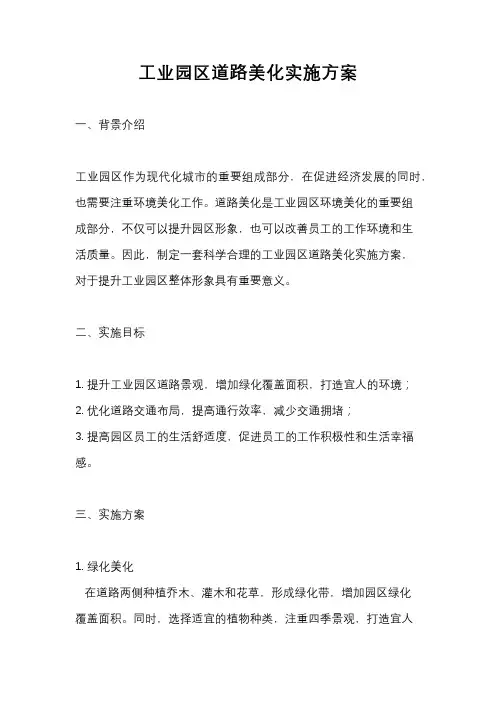 工业园区道路美化实施方案

一、背景介绍

工业园区作为现代化城市的重要组成部分，在促进经济发展的同时，也需要注重环境美化工作。道路美化是工业园区环境美化的重要组成部分，不仅可以提升园区形象，也可以改善员工的工作环境和生活质量。因此，制定一套科学合理的工业园区道路美化实施方案，对于提升工业园区整体形象具有重要意义。

二、实施目标

1. 提升工业园区道路景观，增加绿化覆盖面积，打造宜人的环境；
2. 优化道路交通布局，提高通行效率，减少交通拥堵；
3. 提高园区员工的生活舒适度，促进员工的工作积极性和生活幸福感。

三、实施方案

1. 绿化美化
在道路两侧种植乔木、灌木和花草，形成绿化带，增加园区绿化覆盖面积。同时，选择适宜的植物种类，注重四季景观，打造宜人